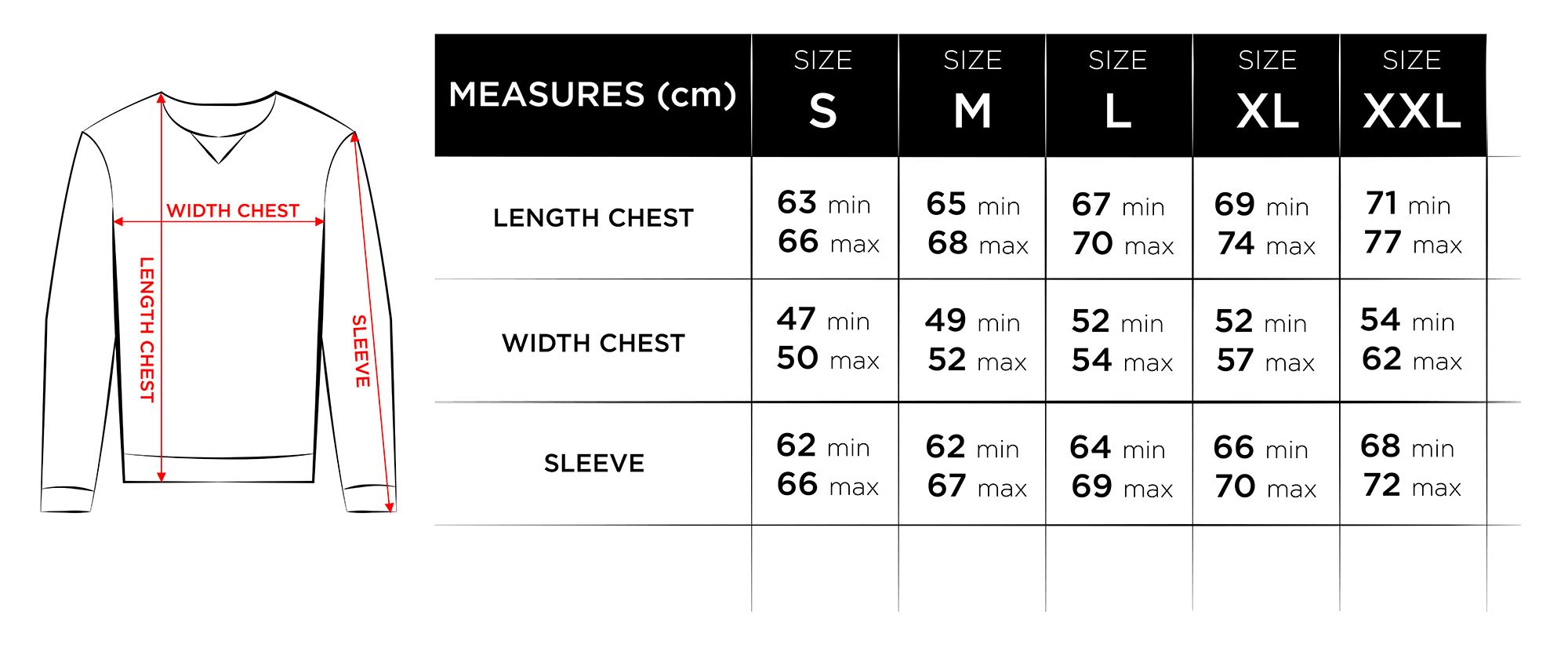 WIDTH CHEST

LENGTH CHEST

SLEEVE

| MEASURES (cm) | SIZE S | SIZE M | SIZE L | SIZE XL | SIZE XXL |
|---|---|---|---|---|---|
| LENGTH CHEST | 63 min 66 max | 65 min 68 max | 67 min 70 max | 69 min 74 max | 71 min 77 max |
| WIDTH CHEST | 47 min 50 max | 49 min 52 max | 52 min 54 max | 52 min 57 max | 54 min 62 max |
| SLEEVE | 62 min 66 max | 62 min 67 max | 64 min 69 max | 66 min 70 max | 68 min 72 max |